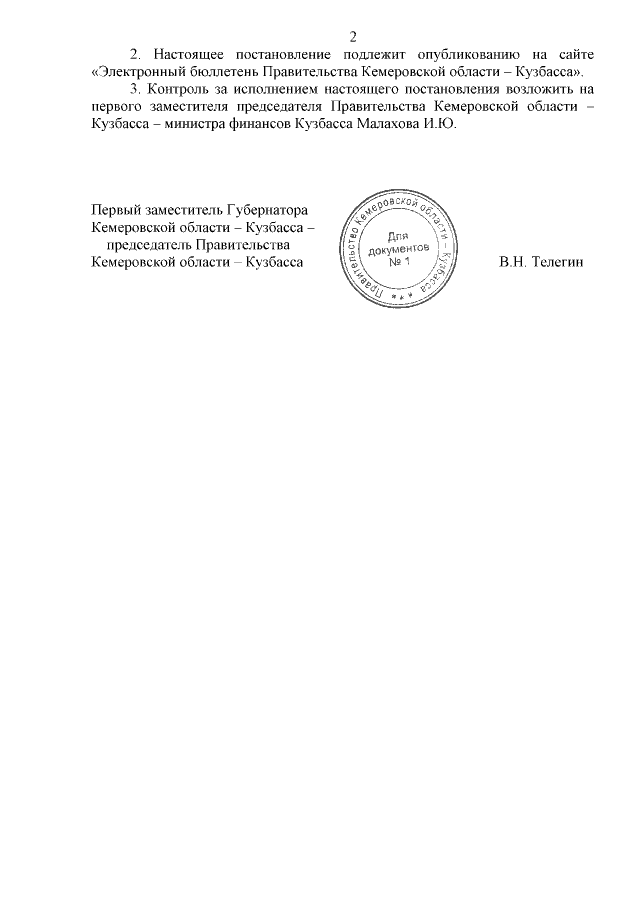 2

2. Настоящее постановление подлежит опубликованию на сайте «Электронный бюллетень Правительства Кемеровской области – Кузбасса».

3. Контроль за исполнением настоящего постановления возложить на первого заместителя председателя Правительства Кемеровской области – Кузбасса – министра финансов Кузбасса Малахова И.Ю.

Первый заместитель Губернатора Кемеровской области – Кузбасса – председатель Правительства Кемеровской области – Кузбасса

Правительство Кемеровской области – Кузбасса
Для документов № 1

В.Н. Телегин